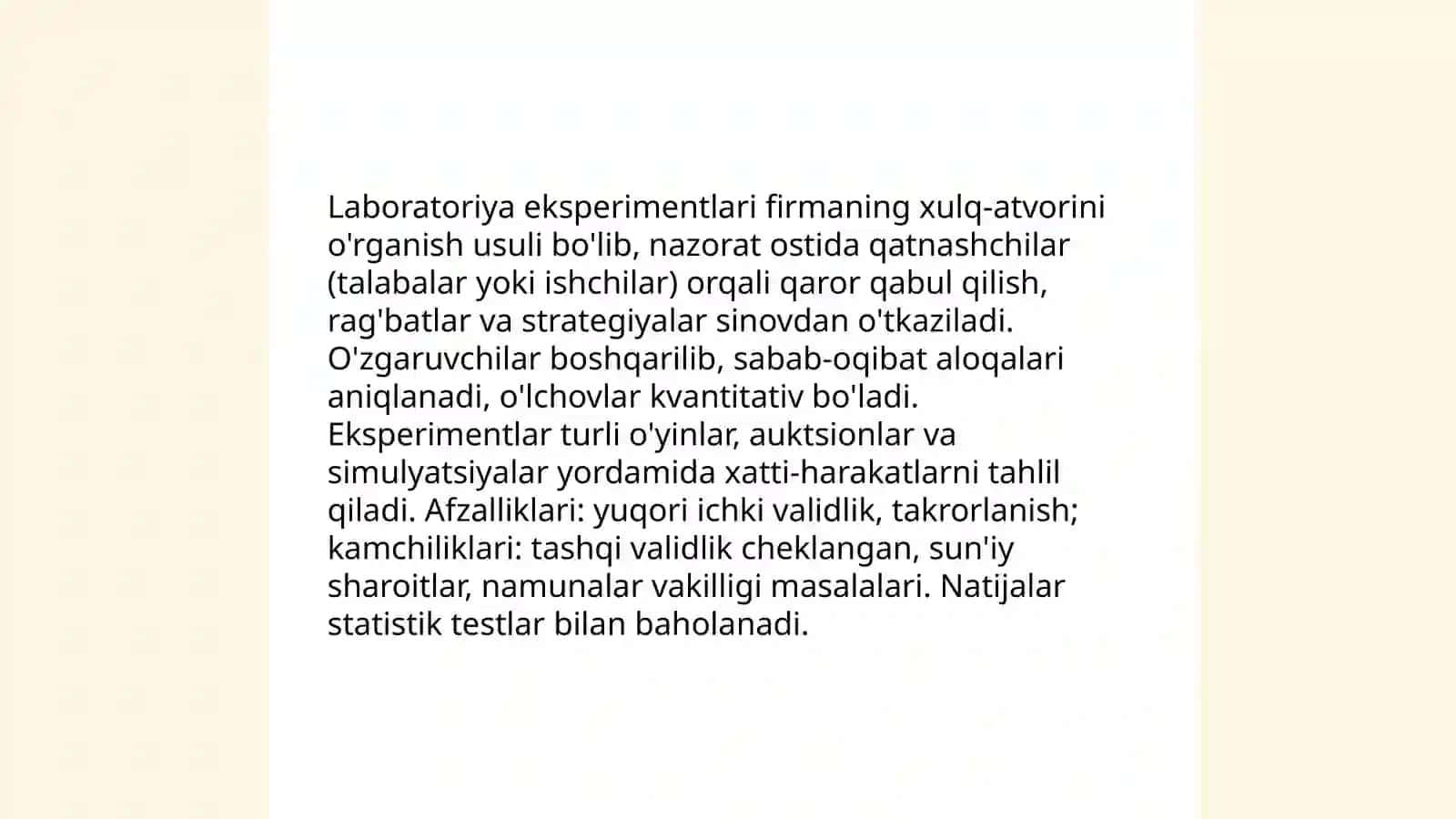 Laboratoriya eksperimentlari firmaning xulq-atvorini o'rganish usuli bo'lib, nazorat ostida qatnashchilar (talabalar yoki ishchilar) orqali qaror qabul qilish, rag'batlar va strategiyalar sinovdan o'tkaziladi. O'zgaruvchilar boshqarilib, sabab-oqibat aloqalari aniqlanadi, o'lchovlar kvantitativ bo'ladi. Eksperimentlar turli o'yinlar, auktsionlar va simulyatsiyalar yordamida xatti-harakatlarni tahlil qiladi. Afzalliklari: yuqori ichki validlik, takrorlanish; kamchiliklari: tashqi validlik cheklangan, sun'iy sharoitlar, namunalar vakilligi masalalari. Natijalar statistik testlar bilan baholanadi.